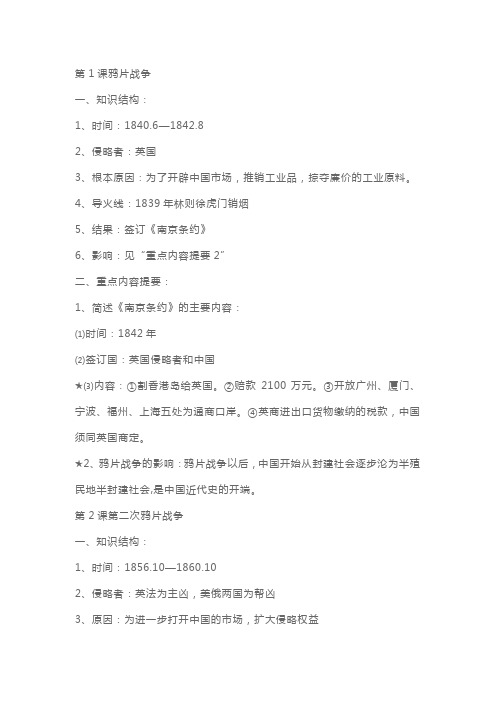 第 1 课鸦片战争

一、知识结构：

1、时间：1840.6—1842.8

2、侵略者：英国

3、根本原因：为了开辟中国市场，推销工业品，掠夺廉价的工业原料。

4、导火线：1839 年林则徐虎门销烟

5、结果：签订《南京条约》

6、影响：见“重点内容提要 2”

二、重点内容提要：

1、简述《南京条约》的主要内容：

⑴时间：1842 年

⑵签订国：英国侵略者和中国

★⑶内容：①割香港岛给英国。②赔款 2100 万元。③开放广州、厦门、宁波、福州、上海五处为通商口岸。④英商进出口货物缴纳的税款，中国须同英国商定。

★2、鸦片战争的影响：鸦片战争以后，中国开始从封建社会逐步沦为半殖民地半封建社会,是中国近代史的开端。

第 2 课第二次鸦片战争

一、知识结构：

1、时间：1856.10—1860.10

2、侵略者：英法为主凶，美俄两国为帮凶

3、原因：为进一步打开中国的市场，扩大侵略权益